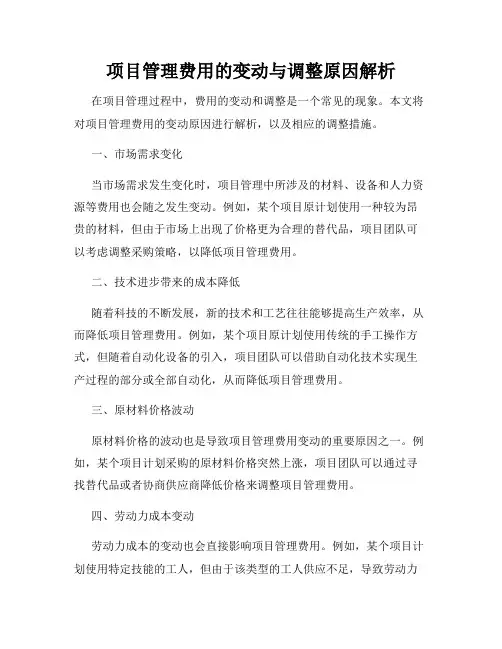 项目管理费用的变动与调整原因解析

在项目管理过程中，费用的变动和调整是一个常见的现象。本文将对项目管理费用的变动原因进行解析，以及相应的调整措施。

一、市场需求变化

当市场需求发生变化时，项目管理中所涉及的材料、设备和人力资源等费用也会随之发生变动。例如，某个项目原计划使用一种较为昂贵的材料，但由于市场上出现了价格更为合理的替代品，项目团队可以考虑调整采购策略，以降低项目管理费用。

二、技术进步带来的成本降低

随着科技的不断发展，新的技术和工艺往往能够提高生产效率，从而降低项目管理费用。例如，某个项目原计划使用传统的手工操作方式，但随着自动化设备的引入，项目团队可以借助自动化技术实现生产过程的部分或全部自动化，从而降低项目管理费用。

三、原材料价格波动

原材料价格的波动也是导致项目管理费用变动的重要原因之一。例如，某个项目计划采购的原材料价格突然上涨，项目团队可以通过寻找替代品或者协商供应商降低价格来调整项目管理费用。

四、劳动力成本变动

劳动力成本的变动也会直接影响项目管理费用。例如，某个项目计划使用特定技能的工人，但由于该类型的工人供应不足，导致劳动力